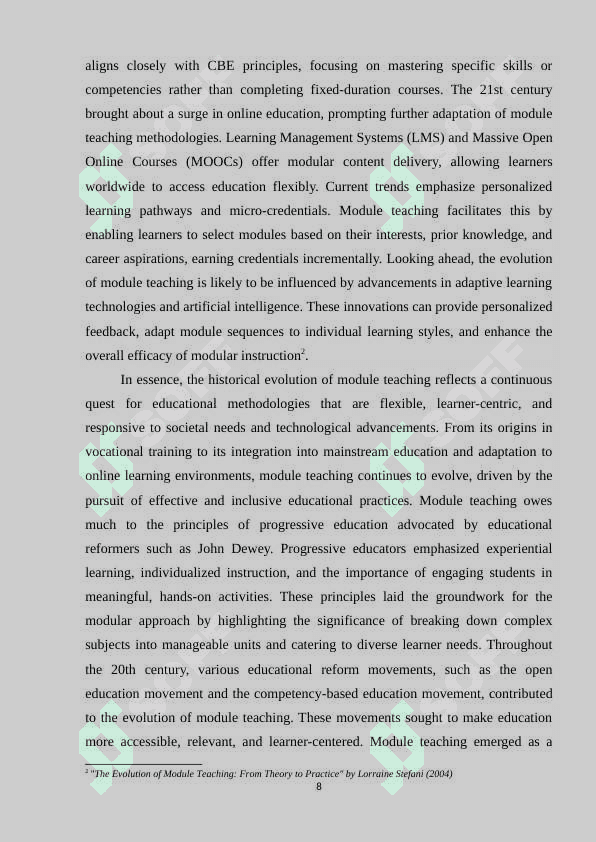 aligns closely with CBE principles, focusing on mastering specific skills or competencies rather than completing fixed-duration courses. The 21st century brought about a surge in online education, prompting further adaptation of module teaching methodologies. Learning Management Systems (LMS) and Massive Open Online Courses (MOOCs) offer modular content delivery, allowing learners worldwide to access education flexibly. Current trends emphasize personalized learning pathways and micro-credentials. Module teaching facilitates this by enabling learners to select modules based on their interests, prior knowledge, and career aspirations, earning credentials incrementally. Looking ahead, the evolution of module teaching is likely to be influenced by advancements in adaptive learning technologies and artificial intelligence. These innovations can provide personalized feedback, adapt module sequences to individual learning styles, and enhance the overall efficacy of modular instruction$^2$.

In essence, the historical evolution of module teaching reflects a continuous quest for educational methodologies that are flexible, learner-centric, and responsive to societal needs and technological advancements. From its origins in vocational training to its integration into mainstream education and adaptation to online learning environments, module teaching continues to evolve, driven by the pursuit of effective and inclusive educational practices. Module teaching owes much to the principles of progressive education advocated by educational reformers such as John Dewey. Progressive educators emphasized experiential learning, individualized instruction, and the importance of engaging students in meaningful, hands-on activities. These principles laid the groundwork for the modular approach by highlighting the significance of breaking down complex subjects into manageable units and catering to diverse learner needs. Throughout the 20th century, various educational reform movements, such as the open education movement and the competency-based education movement, contributed to the evolution of module teaching. These movements sought to make education more accessible, relevant, and learner-centered. Module teaching emerged as a

$^2$ "The Evolution of Module Teaching: From Theory to Practice" by Lorraine Stefani (2004)

8